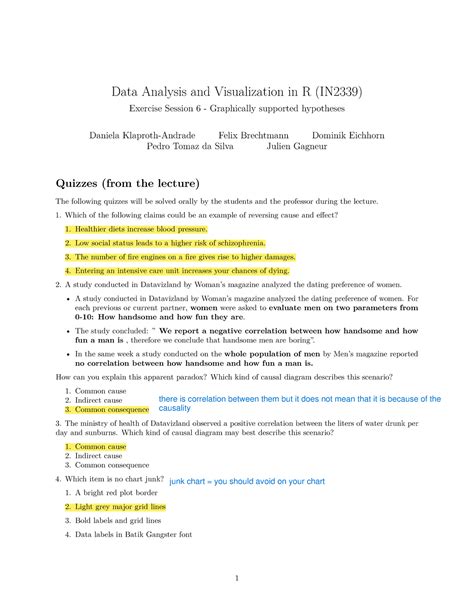 Data Analysis and Visualization in R (IN2339)

Exercise Session 6 - Graphically supported hypotheses

Daniela Klaproth-Andrade Felix Brechtmann Dominik Eichhorn
Pedro Tomaz da Silva Julien Gagneur

Quizzes (from the lecture)

The following quizzes will be solved orally by the students and the professor during the lecture.

1. Which of the following claims could be an example of reversing cause and effect?

1. Healthier diets increase blood pressure.
2. Low social status leads to a higher risk of schizophrenia.
3. The number of fire engines on a fire gives rise to higher damages.
4. Entering an intensive care unit increases your chances of dying.

2. A study conducted in Datavizland by Woman's magazine analyzed the dating preference of women.

• A study conducted in Datavizland by Woman's magazine analyzed the dating preference of women. For each previous or current partner, women were asked to evaluate men on two parameters from 0-10: How handsome and how fun they are.
• The study concluded: " We report a negative correlation between how handsome and how fun a man is , therefore we conclude that handsome men are boring".
• In the same week a study conducted on the whole population of men by Men's magazine reported no correlation between how handsome and how fun a man is.

How can you explain this apparent paradox? Which kind of causal diagram describes this scenario?

1. Common cause
2. Indirect cause
3. Common consequence

there is correlation between them but it does not mean that it is because of the causality

3. The ministry of health of Datavizland observed a positive correlation between the liters of water drunk per day and sunburns. Which kind of causal diagram may best describe this scenario?

1. Common cause
2. Indirect cause
3. Common consequence

4. Which item is no chart junk? junk chart = you should avoid on your chart

1. A bright red plot border
2. Light grey major grid lines
3. Bold labels and grid lines
4. Data labels in Batik Gangster font

1